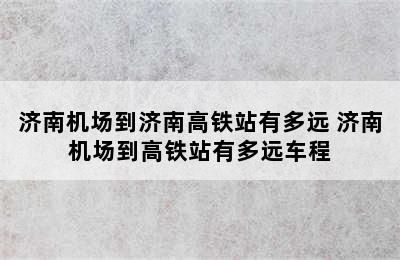 济南机场到济南高铁站有多远 济南机场到高铁站有多远车程